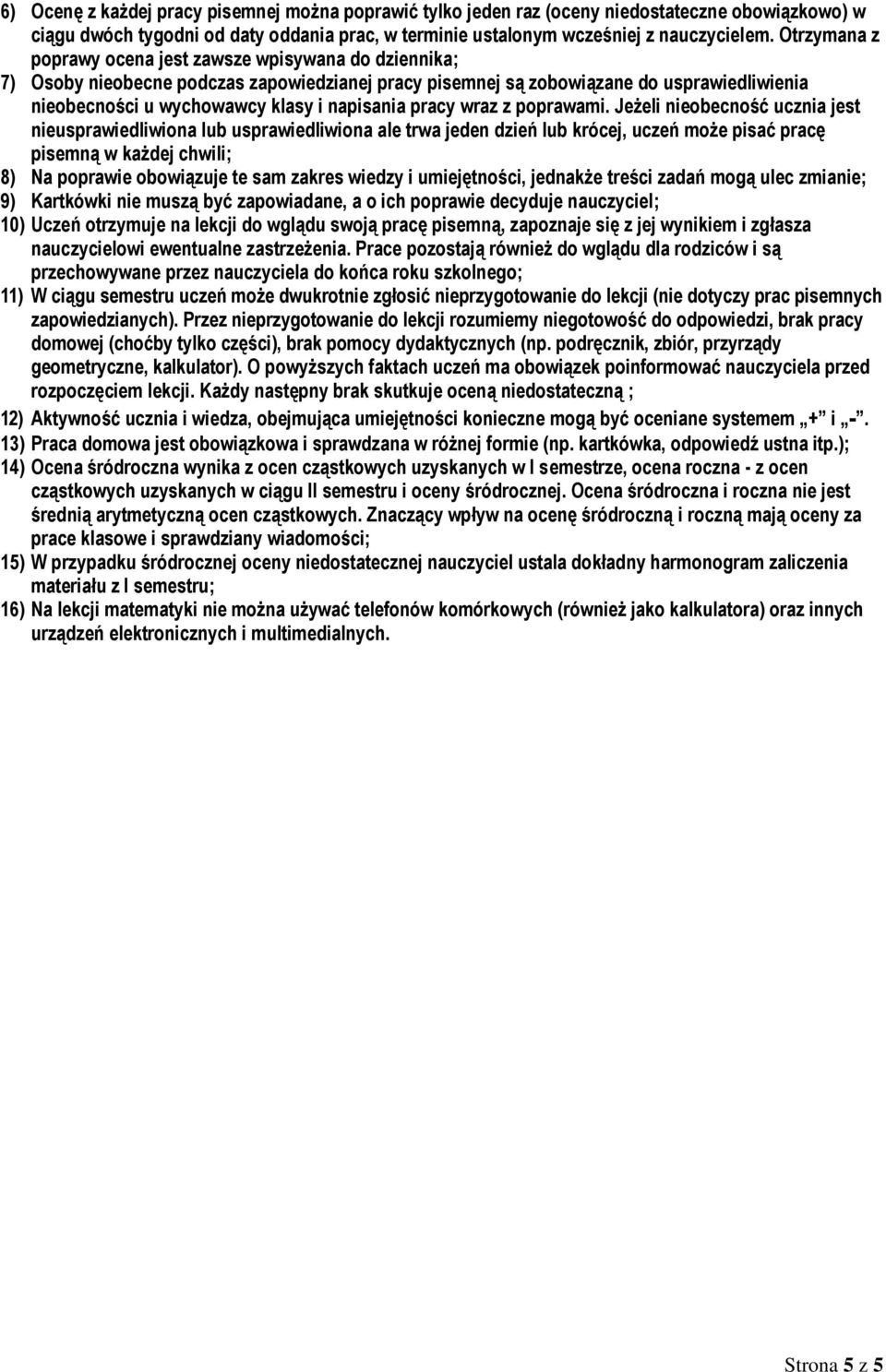 6) Ocenę z każdej pracy pisemnej można poprawić tylko jeden raz (oceny niedostateczne obowiązkowo) w ciągu dwóch tygodni od daty oddania prac, w terminie ustalonym wcześniej z nauczycielem. Otrzymana z poprawy ocena jest zawsze wpisywana do dziennika;
7) Osoby nieobecne podczas zapowiedzianej pracy pisemnej są zobowiązane do usprawiedliwienia nieobecności u wychowawcy klasy i napisania pracy wraz z poprawami. Jeżeli nieobecność ucznia jest nieusprawiedliwiona lub usprawiedliwiona ale trwa jeden dzień lub krócej, uczeń może pisać pracę pisemną w każdej chwili;
8) Na poprawie obowiązuje te sam zakres wiedzy i umiejętności, jednakże treści zadań mogą ulec zmianie;
9) Kartkówki nie muszą być zapowiadane, a o ich poprawie decyduje nauczyciel;
10) Uczeń otrzymuje na lekcji do wglądu swoją pracę pisemną, zapoznaje się z jej wynikiem i zgłasza nauczycielowi ewentualne zastrzeżenia. Prace pozostają również do wglądu dla rodziców i są przechowywane przez nauczyciela do końca roku szkolnego;
11) W ciągu semestru uczeń może dwukrotnie zgłosić nieprzygotowanie do lekcji (nie dotyczy prac pisemnych zapowiedzianych). Przez nieprzygotowanie do lekcji rozumiemy niegotowość do odpowiedzi, brak pracy domowej (choćby tylko części), brak pomocy dydaktycznych (np. podręcznik, zbiór, przyrządy geometryczne, kalkulator). O powyższych faktach uczeń ma obowiązek poinformować nauczyciela przed rozpoczęciem lekcji. Każdy następny brak skutkuje oceną niedostateczną ;
12) Aktywność ucznia i wiedza, obejmująca umiejętności konieczne mogą być oceniane systemem „+" i „-".
13) Praca domowa jest obowiązkowa i sprawdzana w różnej formie (np. kartkówka, odpowiedź ustna itp.);
14) Ocena śródroczna wynika z ocen cząstkowych uzyskanych w I semestrze, ocena roczna - z ocen cząstkowych uzyskanych w ciągu II semestru i oceny śródrocznej. Ocena śródroczna i roczna nie jest średnią arytmetyczną ocen cząstkowych. Znaczący wpływ na ocenę śródroczną i roczną mają oceny za prace klasowe i sprawdziany wiadomości;
15) W przypadku śródrocznej oceny niedostatecznej nauczyciel ustala dokładny harmonogram zaliczenia materiału z I semestru;
16) Na lekcji matematyki nie można używać telefonów komórkowych (również jako kalkulatora) oraz innych urządzeń elektronicznych i multimedialnych.

Strona 5 z 5